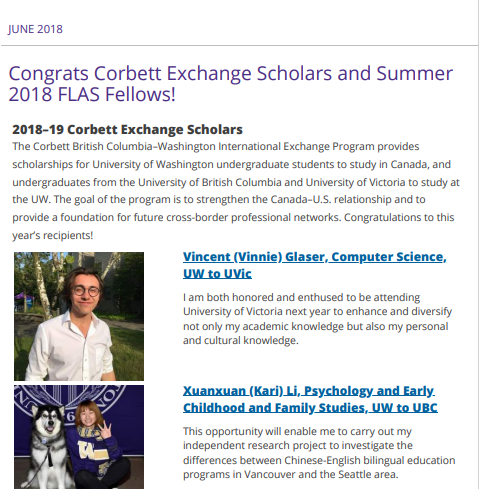 JUNE 2018

Congrats Corbett Exchange Scholars and Summer 2018 FLAS Fellows!

2018–19 Corbett Exchange Scholars

The Corbett British Columbia–Washington International Exchange Program provides scholarships for University of Washington undergraduate students to study in Canada, and undergraduates from the University of British Columbia and University of Victoria to study at the UW. The goal of the program is to strengthen the Canada–U.S. relationship and to provide a foundation for future cross-border professional networks. Congratulations to this year's recipients!

Vincent (Vinnie) Glaser, Computer Science, UW to UVic

I am both honored and enthused to be attending University of Victoria next year to enhance and diversify not only my academic knowledge but also my personal and cultural knowledge.

Xuanxuan (Kari) Li, Psychology and Early Childhood and Family Studies, UW to UBC

This opportunity will enable me to carry out my independent research project to investigate the differences between Chinese-English bilingual education programs in Vancouver and the Seattle area.